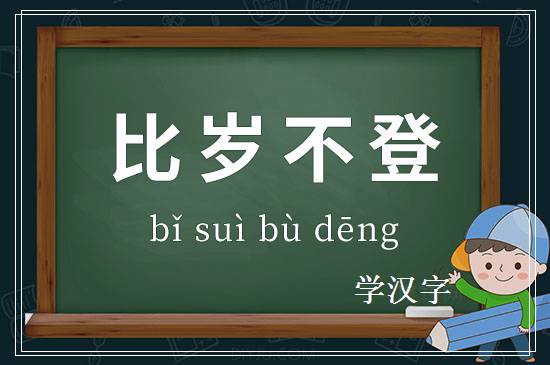 比岁不登

bǐ suì bù dēng

学汉字